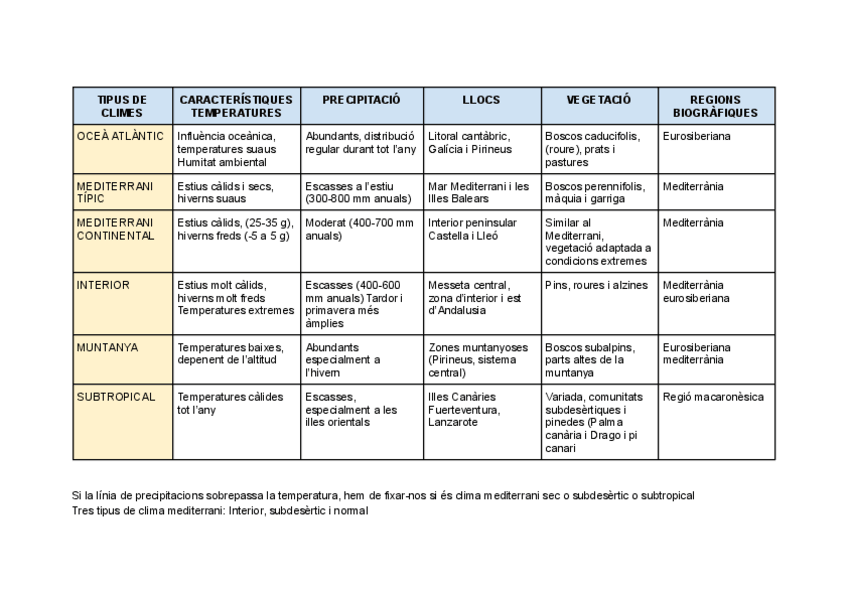 | TIPUS DE CLIMES | CARACTERÍSTIQUES TEMPERATURES | PRECIPITACIÓ | LLOCS | VEGETACIÓ | REGIONS BIOGRÀFIQUES |
|---|---|---|---|---|---|
| OCEÀ ATLÀNTIC | Influència oceànica, temperatures suaus Humitat ambiental | Abundants, distribució regular durant tot l'any | Litoral cantàbric, Galícia i Pirineus | Boscos caducifolis, (roure), prats i pastures | Eurosiberiana |
| MEDITERRANI TÍPIC | Estius càlids i secs, hiverns suaus | Escasses a l'estiu (300-800 mm anuals) | Mar Mediterrani i les Illes Balears | Boscos perennifolis, màquia i garriga | Mediterrània |
| MEDITERRANI CONTINENTAL | Estius càlids, (25-35 g), hiverns freds (-5 a 5 g) | Moderat (400-700 mm anuals) | Interior peninsular Castella i Lleó | Similar al Mediterrani, vegetació adaptada a condicions extremes | Mediterrània |
| INTERIOR | Estius molt càlids, hiverns molt freds Temperatures extremes | Escasses (400-600 mm anuals) Tardor i primavera més àmplies | Messeta central, zona d'interior i est d'Andalusia | Pins, roures i alzines | Mediterrània eurosiberiana |
| MUNTANYA | Temperatures baixes, depenent de l'altitud | Abundants especialment a l'hivern | Zones muntanyoses (Pirineus, sistema central) | Boscos subalpins, parts altes de la muntanya | Eurosiberiana mediterrània |
| SUBTROPICAL | Temperatures càlides tot l'any | Escasses, especialment a les illes orientals | Illes Canàries Fuerteventura, Lanzarote | Variada, comunitats subdesèrtiques i pinedes (Palma canària i Drago i pi canari | Regió macaronèsica |

Si la línia de precipitacions sobrepassa la temperatura, hem de fixar-nos si és clima mediterrani sec o subdesèrtic o subtropical
Tres tipus de clima mediterrani: Interior, subdesèrtic i normal